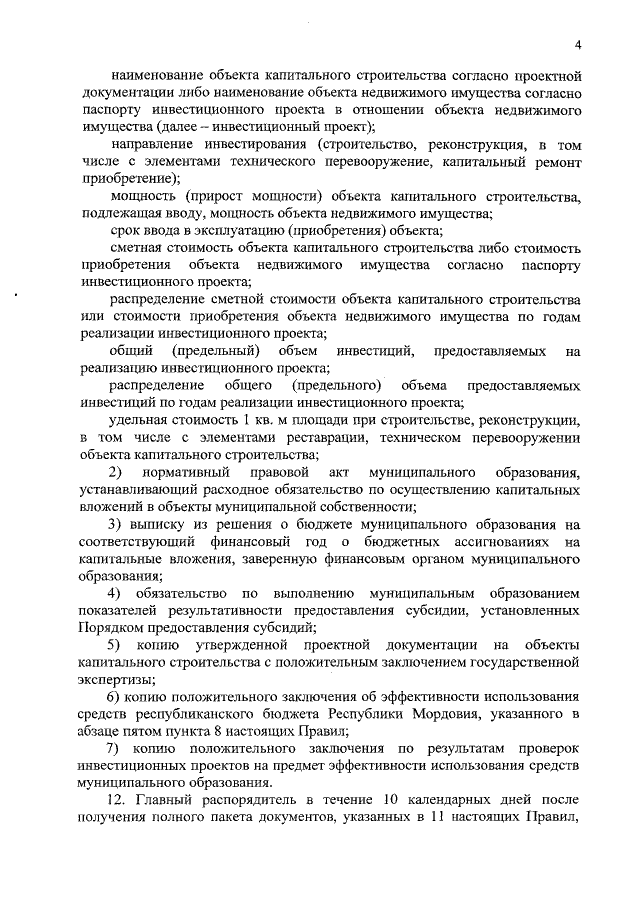 4

наименование объекта капитального строительства согласно проектной документации либо наименование объекта недвижимого имущества согласно паспорту инвестиционного проекта в отношении объекта недвижимого имущества (далее – инвестиционный проект);

направление инвестирования (строительство, реконструкция, в том числе с элементами технического перевооружение, капитальный ремонт приобретение);

мощность (прирост мощности) объекта капитального строительства, подлежащая вводу, мощность объекта недвижимого имущества;

срок ввода в эксплуатацию (приобретения) объекта;

сметная стоимость объекта капитального строительства либо стоимость приобретения объекта недвижимого имущества согласно паспорту инвестиционного проекта;

распределение сметной стоимости объекта капитального строительства или стоимости приобретения объекта недвижимого имущества по годам реализации инвестиционного проекта;

общий (предельный) объем инвестиций, предоставляемых на реализацию инвестиционного проекта;

распределение общего (предельного) объема предоставляемых инвестиций по годам реализации инвестиционного проекта;

удельная стоимость 1 кв. м площади при строительстве, реконструкции, в том числе с элементами реставрации, техническом перевооружении объекта капитального строительства;

2) нормативный правовой акт муниципального образования, устанавливающий расходное обязательство по осуществлению капитальных вложений в объекты муниципальной собственности;

3) выписку из решения о бюджете муниципального образования на соответствующий финансовый год о бюджетных ассигнованиях на капитальные вложения, заверенную финансовым органом муниципального образования;

4) обязательство по выполнению муниципальным образованием показателей результативности предоставления субсидии, установленных Порядком предоставления субсидий;

5) копию утвержденной проектной документации на объекты капитального строительства с положительным заключением государственной экспертизы;

6) копию положительного заключения об эффективности использования средств республиканского бюджета Республики Мордовия, указанного в абзаце пятом пункта 8 настоящих Правил;

7) копию положительного заключения по результатам проверок инвестиционных проектов на предмет эффективности использования средств муниципального образования.

12. Главный распорядитель в течение 10 календарных дней после получения полного пакета документов, указанных в 11 настоящих Правил,